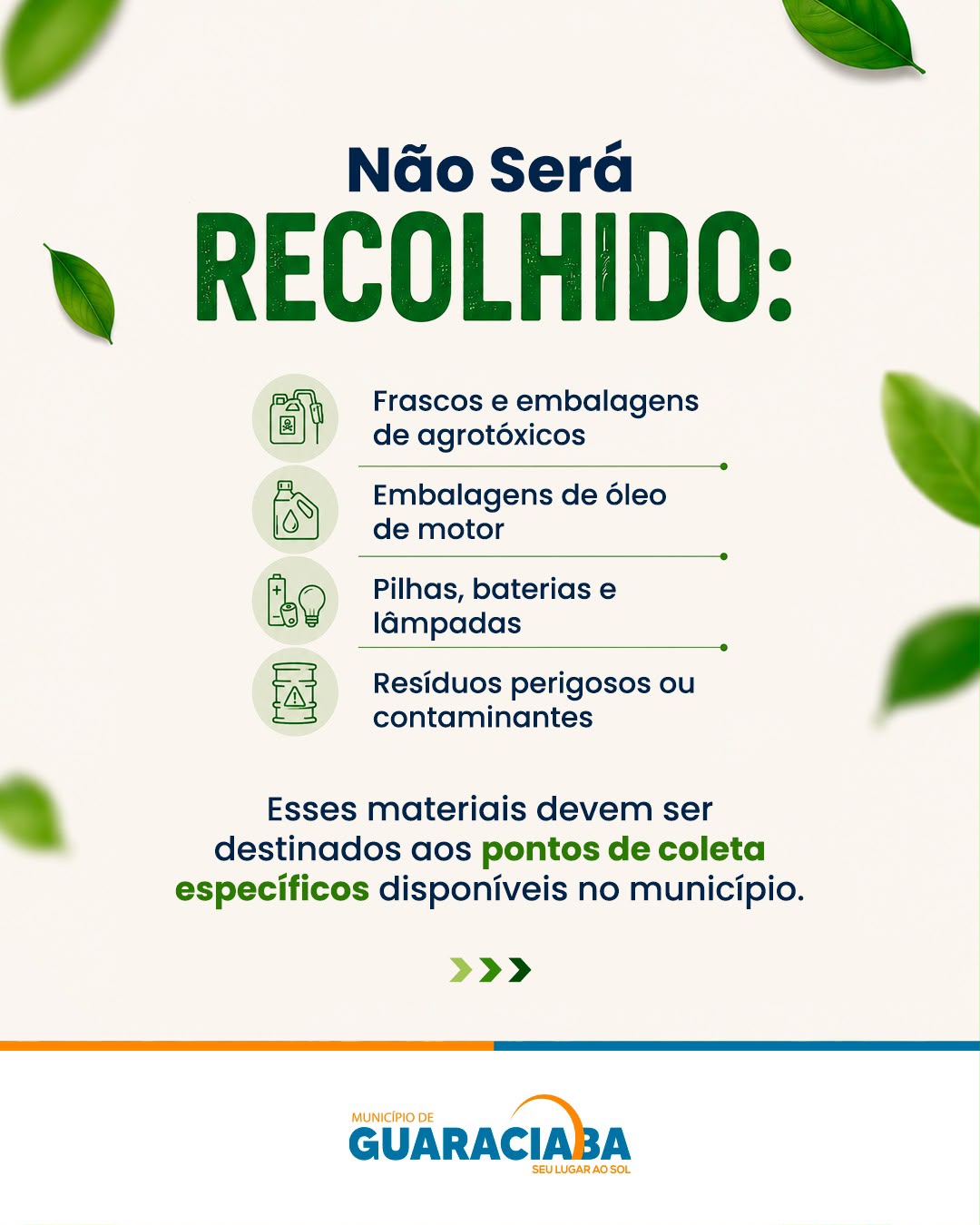 Não Será
RECOLHIDO:

Frascos e embalagens de agrotóxicos

Embalagens de óleo de motor

Pilhas, baterias e lâmpadas

Resíduos perigosos ou contaminantes

Esses materiais devem ser destinados aos pontos de coleta específicos disponíveis no município.

MUNICÍPIO DE
GUARACIABA
SEU LUGAR AO SOL